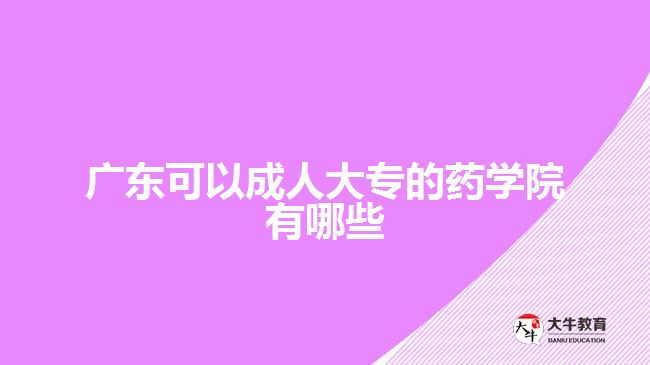 广东可以成人大专的药学院有哪些

大牛
大牛教育
DANIU EDUCATION